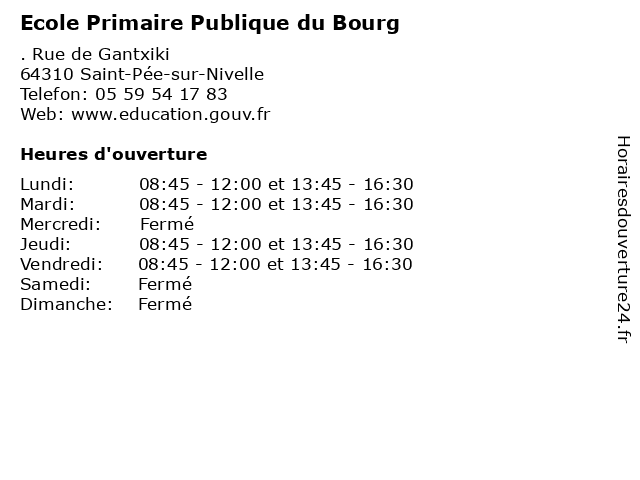 Ecole Primaire Publique du Bourg

. Rue de Gantxiki
64310 Saint-Pée-sur-Nivelle
Telefon: 05 59 54 17 83
Web: www.education.gouv.fr

Heures d'ouverture

Lundi: 08:45 - 12:00 et 13:45 - 16:30
Mardi: 08:45 - 12:00 et 13:45 - 16:30
Mercredi: Fermé
Jeudi: 08:45 - 12:00 et 13:45 - 16:30
Vendredi: 08:45 - 12:00 et 13:45 - 16:30
Samedi: Fermé
Dimanche: Fermé

Horairesdouverture24.fr